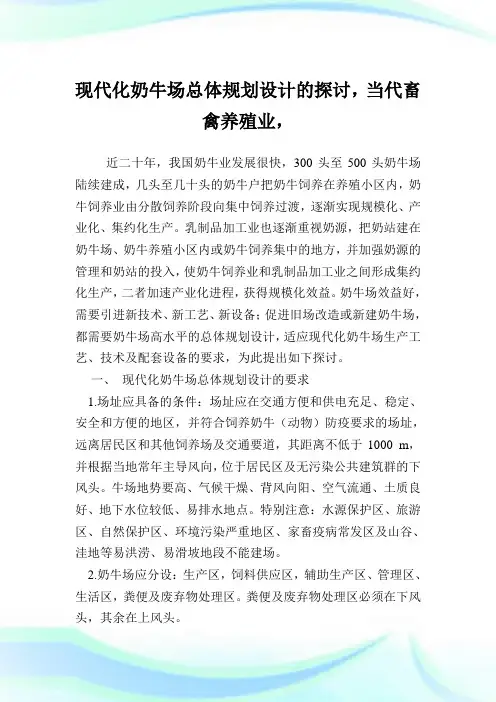 现代化奶牛场总体规划设计的探讨，当代畜禽养殖业，

近二十年，我国奶牛业发展很快，300 头至 500 头奶牛场陆续建成，几头至几十头的奶牛户把奶牛饲养在养殖小区内，奶牛饲养业由分散饲养阶段向集中饲养过渡，逐渐实现规模化、产业化、集约化生产。乳制品加工业也逐渐重视奶源，把奶站建在奶牛场、奶牛养殖小区内或奶牛饲养集中的地方，并加强奶源的管理和奶站的投入，使奶牛饲养业和乳制品加工业之间形成集约化生产，二者加速产业化进程，获得规模化效益。奶牛场效益好，需要引进新技术、新工艺、新设备；促进旧场改造或新建奶牛场，都需要奶牛场高水平的总体规划设计，适应现代化奶牛场生产工艺、技术及配套设备的要求，为此提出如下探讨。

一、 现代化奶牛场总体规划设计的要求

1.场址应具备的条件：场址应在交通方便和供电充足、稳定、安全和方便的地区，并符合饲养奶牛（动物）防疫要求的场址，远离居民区和其他饲养场及交通要道，其距离不低于 1000 m，并根据当地常年主导风向，位于居民区及无污染公共建筑群的下风头。牛场地势要高、气候干燥、背风向阳、空气流通、土质良好、地下水位较低、易排水地点。特别注意：水源保护区、旅游区、自然保护区、环境污染严重地区、家畜疫病常发区及山谷、洼地等易洪涝、易滑坡地段不能建场。

2.奶牛场应分设：生产区，饲料供应区，辅助生产区、管理区、生活区，粪便及废弃物处理区。粪便及废弃物处理区必须在下风头，其余在上风头。